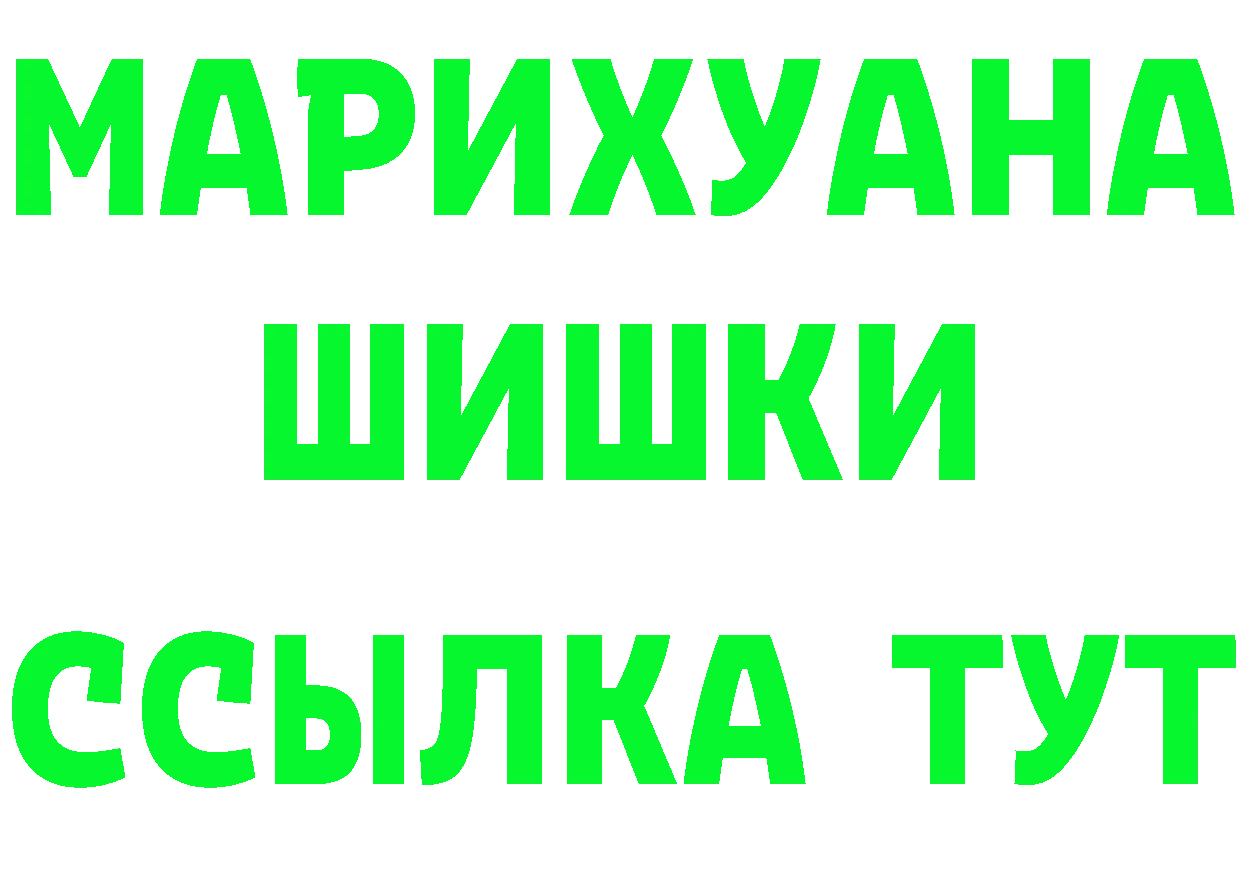 МАРИХУАНА
ШИШКИ
ССЫЛКА ТУТ